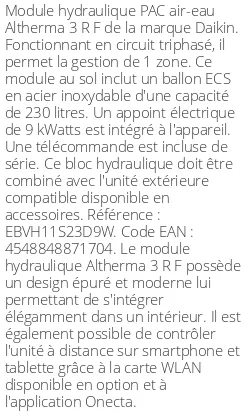 Module hydraulique PAC air-eau Altherma 3 R F de la marque Daikin. Fonctionnant en circuit triphasé, il permet la gestion de 1 zone. Ce module au sol inclut un ballon ECS en acier inoxydable d'une capacité de 230 litres. Un appoint électrique de 9 kWatts est intégré à l'appareil. Une télécommande est incluse de série. Ce bloc hydraulique doit être combiné avec l'unité extérieure compatible disponible en accessoires. Référence : EBVH11S23D9W. Code EAN : 4548848871704. Le module hydraulique Altherma 3 R F possède un design épuré et moderne lui permettant de s'intégrer élégamment dans un intérieur. Il est également possible de contrôler l'unité à distance sur smartphone et tablette grâce à la carte WLAN disponible en option et à l'application Onecta.